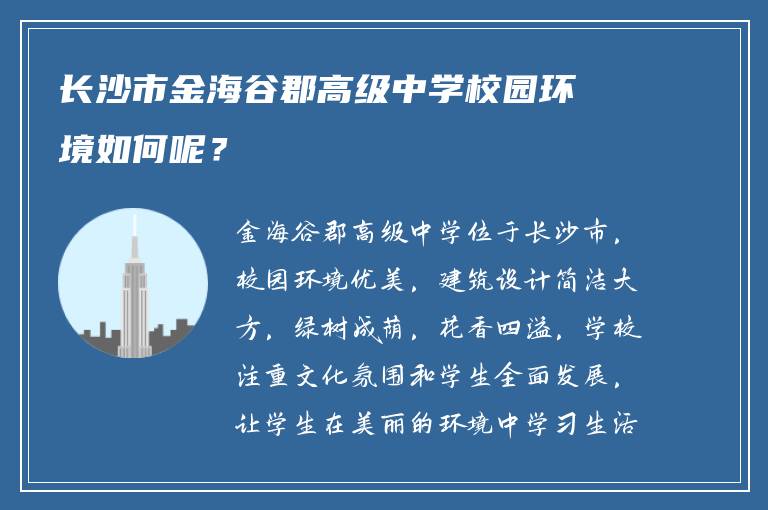 长沙市金海谷郡高级中学校园环境如何呢？

金海谷郡高级中学位于长沙市，校园环境优美，建筑设计简洁大方，绿树成荫，花香四溢，学校注重文化氛围和学生全面发展，让学生在美丽的环境中学习生活